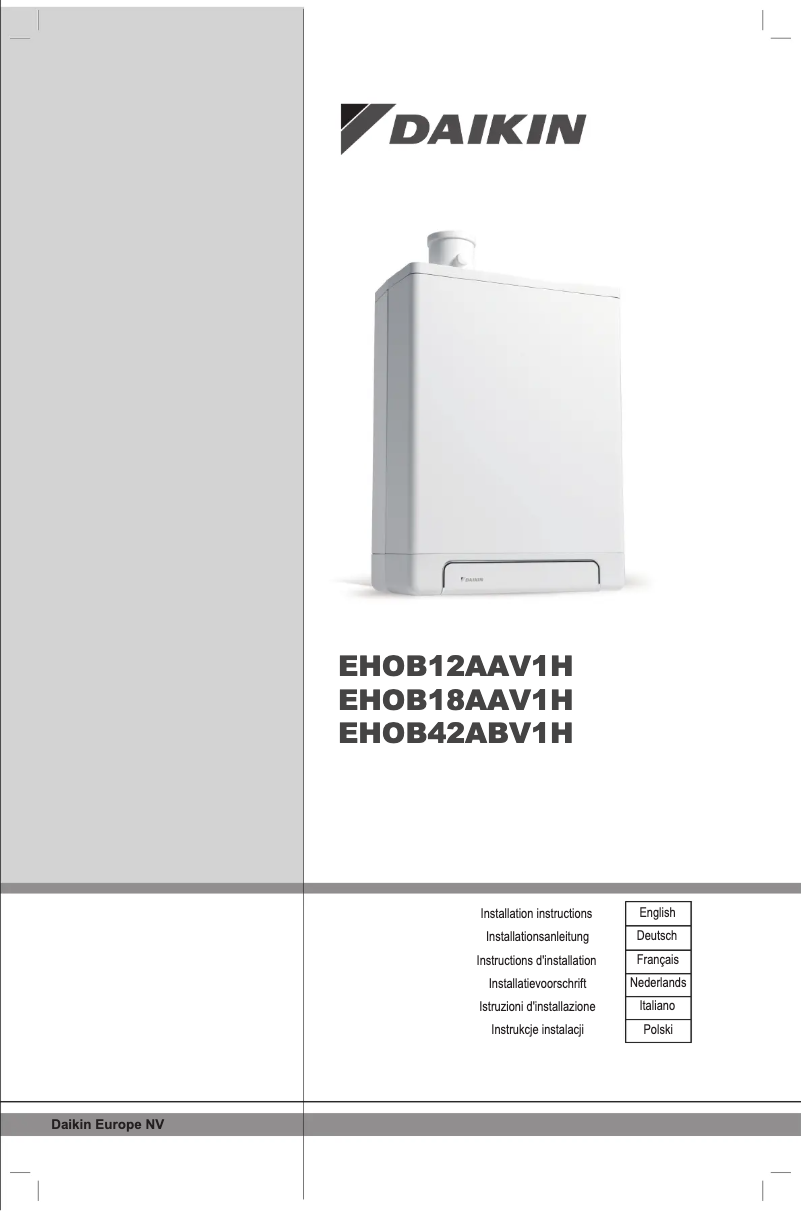 DAIKIN

DAIKIN

EHOB12AAV1H
EHOB18AAV1H
EHOB42ABV1H

| Installation instructions | English |
|---|---|
| Installationsanleitung | Deutsch |
| Instructions d'installation | Français |
| Installatievoorschrift | Nederlands |
| Istruzioni d'installazione | Italiano |
| Instrukcje instalacji | Polski |

Daikin Europe NV